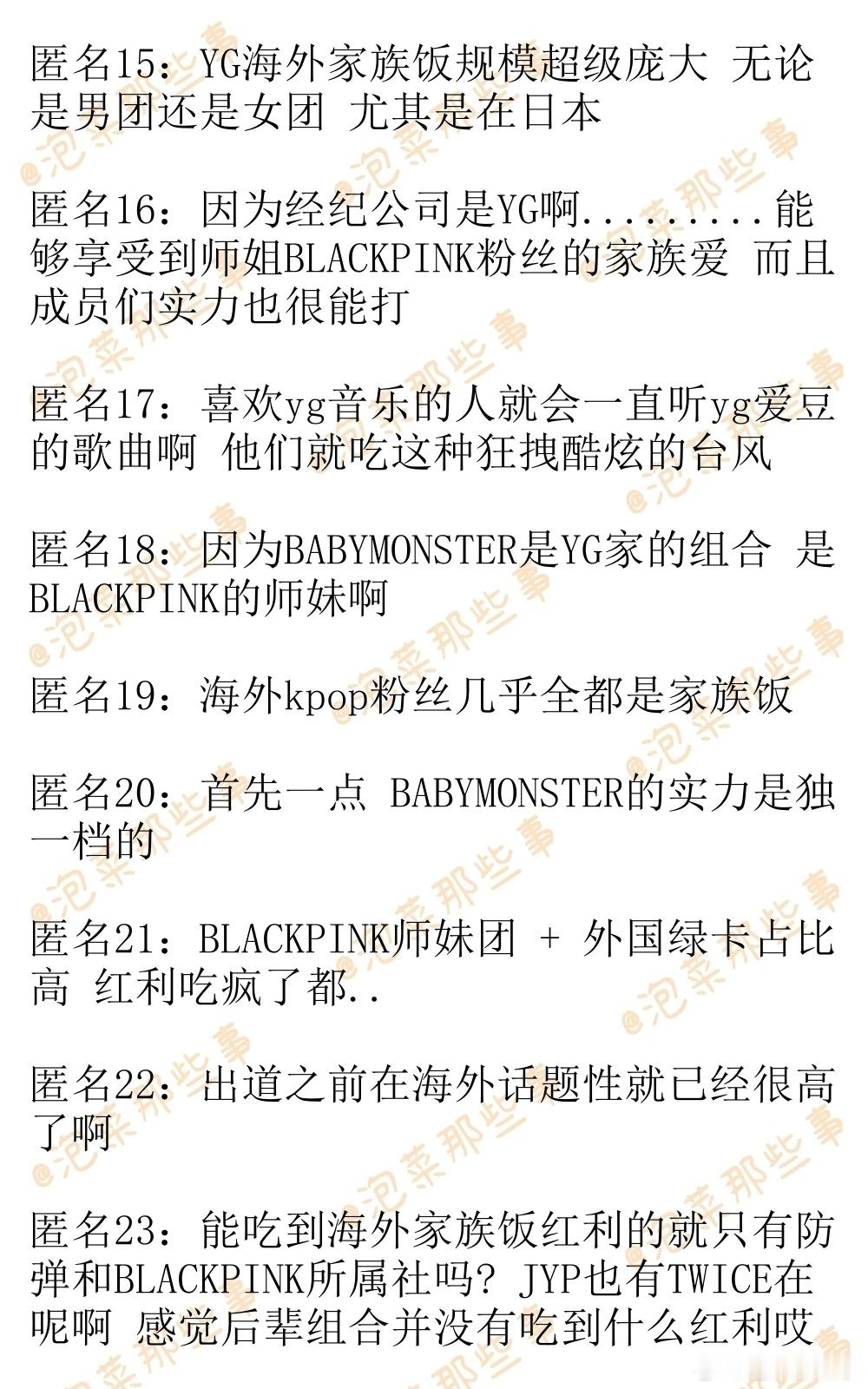 匿名15：YG海外家族饭规模超级庞大 无论是男团还是女团 尤其是在日本

匿名16：因为经纪公司是YG啊.........能够享受到师姐BLACKPINK粉丝的家族爱 而且成员们实力也很能打

匿名17：喜欢yg音乐的人就会一直听yg爱豆的歌曲啊 他们就吃这种狂拽酷炫的台风

匿名18：因为BABYMONSTER是YG家的组合 是BLACKPINK的师妹啊

匿名19：海外kpop粉丝几乎全都是家族饭

匿名20：首先一点 BABYMONSTER的实力是独一档的

匿名21：BLACKPINK师妹团 + 外国绿卡占比高 红利吃疯了都..

匿名22：出道之前在海外话题性就已经很高了啊

匿名23：能吃到海外家族饭红利的就只有防弹和BLACKPINK所属社吗？JYP也有TWICE在呢啊 感觉后辈组合并没有吃到什么红利哎

@泡菜那些事